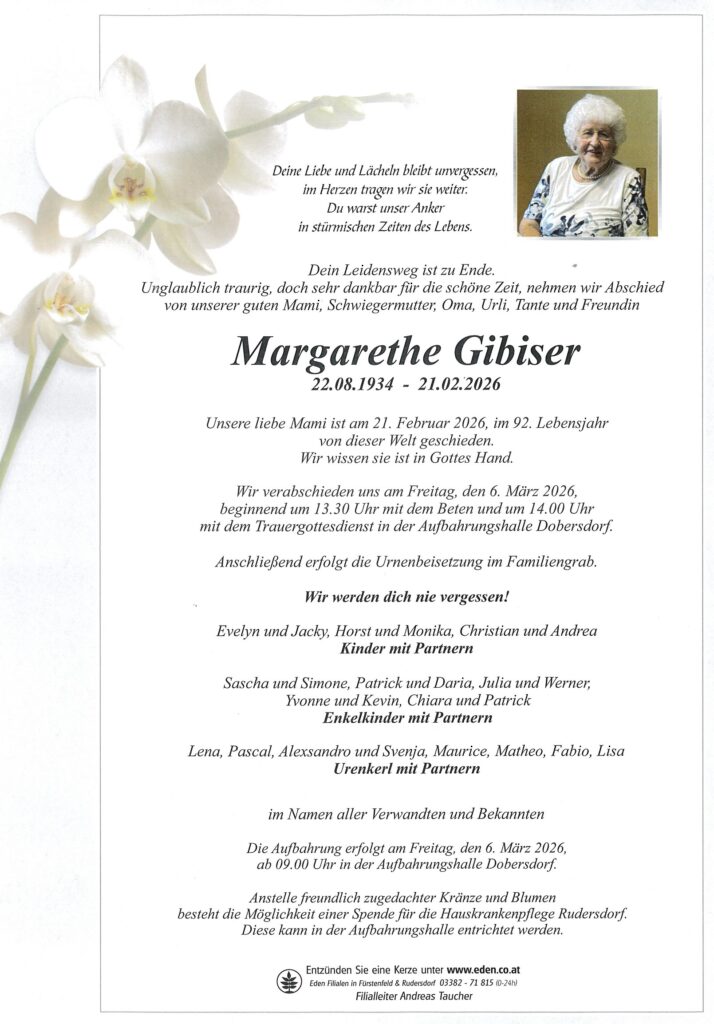 Deine Liebe und Lächeln bleibt unvergessen,
im Herzen tragen wir sie weiter.
Du warst unser Anker
in stürmischen Zeiten des Lebens.

Dein Leidensweg ist zu Ende.
Unglaublich traurig, doch sehr dankbar für die schöne Zeit, nehmen wir Abschied von unserer guten Mami, Schwiegermutter, Oma, Urli, Tante und Freundin

Margarethe Gibiser
22.08.1934 - 21.02.2026

Unsere liebe Mami ist am 21. Februar 2026, im 92. Lebensjahr von dieser Welt geschieden.
Wir wissen sie ist in Gottes Hand.

Wir verabschieden uns am Freitag, den 6. März 2026, beginnend um 13.30 Uhr mit dem Beten und um 14.00 Uhr mit dem Trauergottesdienst in der Aufbahrungshalle Dobersdorf.

Anschließend erfolgt die Urnenbeisetzung im Familiengrab.

Wir werden dich nie vergessen!

Evelyn und Jacky, Horst und Monika, Christian und Andrea
Kinder mit Partnern

Sascha und Simone, Patrick und Daria, Julia und Werner, Yvonne und Kevin, Chiara und Patrick
Enkelkinder mit Partnern

Lena, Pascal, Alexsandro und Svenja, Maurice, Matheo, Fabio, Lisa
Urenkerl mit Partnern

im Namen aller Verwandten und Bekannten

Die Aufbahrung erfolgt am Freitag, den 6. März 2026, ab 09.00 Uhr in der Aufbahrungshalle Dobersdorf.

Anstelle freundlich zugedachter Kränze und Blumen besteht die Möglichkeit einer Spende für die Hauskrankenpflege Rudersdorf. Diese kann in der Aufbahrungshalle entrichtet werden.

Entzünden Sie eine Kerze unter www.eden.co.at
Eden Filialen in Fürstenfeld & Rudersdorf 03382 - 71 815 (0-24h)
Filialleiter Andreas Taucher